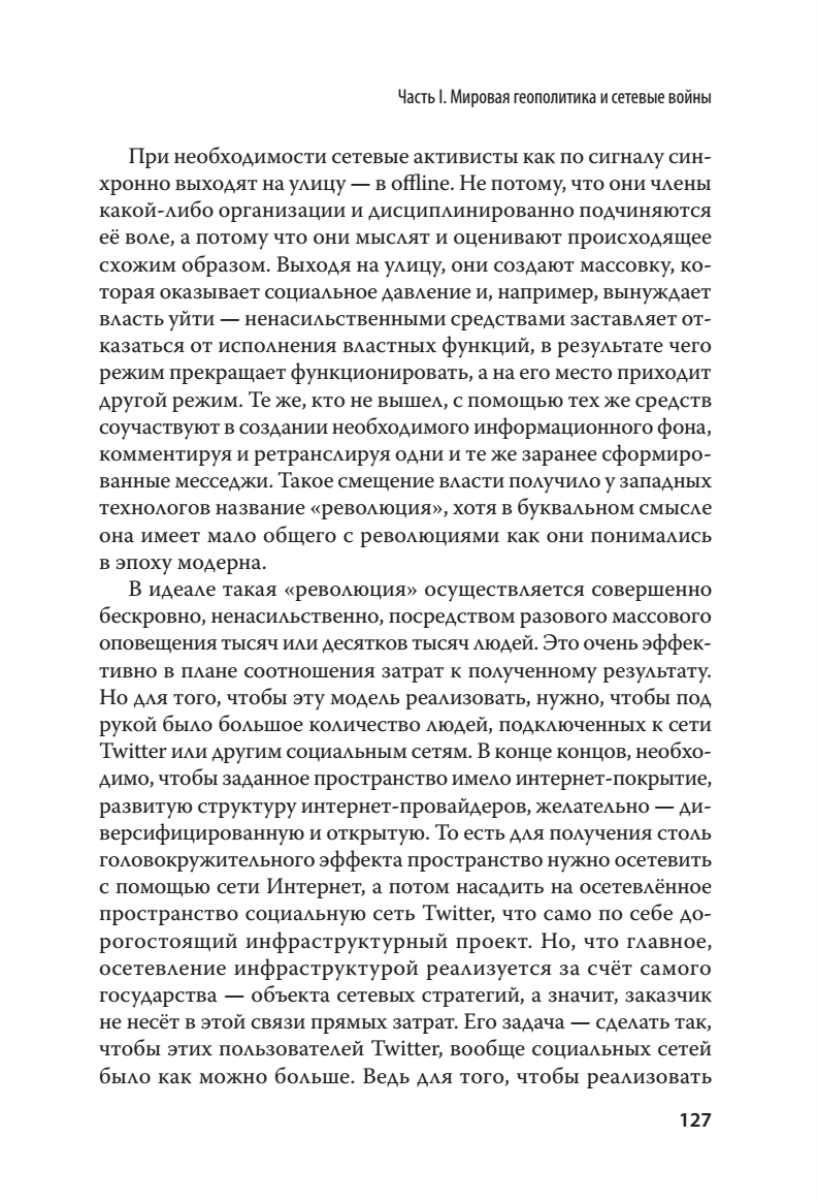 Часть I. Мировая геополитика и сетевые войны

При необходимости сетевые активисты как по сигналу синхронно выходят на улицу — в offline. Не потому, что они члены какой-либо организации и дисциплинированно подчиняются её воле, а потому что они мыслят и оценивают происходящее схожим образом. Выходя на улицу, они создают массовку, которая оказывает социальное давление и, например, вынуждает власть уйти — ненасильственными средствами заставляет отказаться от исполнения властных функций, в результате чего режим прекращает функционировать, а на его место приходит другой режим. Те же, кто не вышел, с помощью тех же средств соучаствуют в создании необходимого информационного фона, комментируя и ретранслируя одни и те же заранее сформированные месседжи. Такое смещение власти получило у западных технологов название «революция», хотя в буквальном смысле она имеет мало общего с революциями как они понимались в эпоху модерна.

В идеале такая «революция» осуществляется совершенно бескровно, ненасильственно, посредством разового массового оповещения тысяч или десятков тысяч людей. Это очень эффективно в плане соотношения затрат к полученному результату. Но для того, чтобы эту модель реализовать, нужно, чтобы под рукой было большое количество людей, подключенных к сети Twitter или другим социальным сетям. В конце концов, необходимо, чтобы заданное пространство имело интернет-покрытие, развитую структуру интернет-провайдеров, желательно — диверсифицированную и открытую. То есть для получения столь головокружительного эффекта пространство нужно осетевить с помощью сети Интернет, а потом насадить на осетевлённое пространство социальную сеть Twitter, что само по себе дорогостоящий инфраструктурный проект. Но, что главное, осетевление инфраструктурой реализуется за счёт самого государства — объекта сетевых стратегий, а значит, заказчик не несёт в этой связи прямых затрат. Его задача — сделать так, чтобы этих пользователей Twitter, вообще социальных сетей было как можно больше. Ведь для того, чтобы реализовать

127